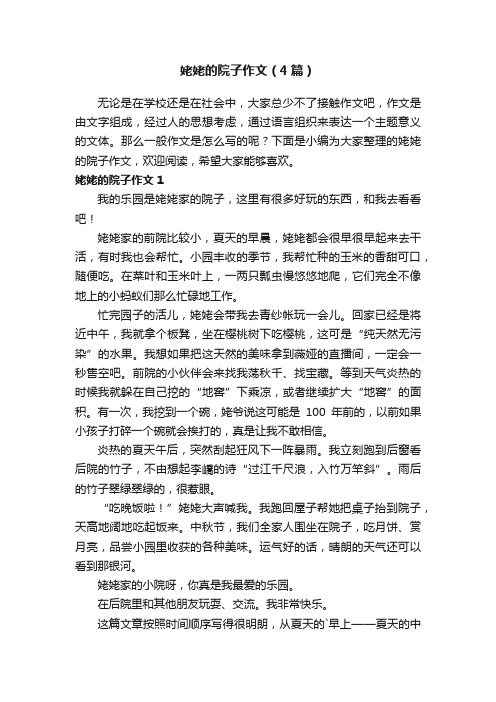 姥姥的院子作文（4篇）

无论是在学校还是在社会中，大家总少不了接触作文吧，作文是由文字组成，经过人的思想考虑，通过语言组织来表达一个主题意义的文体。那么一般作文是怎么写的呢？下面是小编为大家整理的姥姥的院子作文，欢迎阅读，希望大家能够喜欢。

姥姥的院子作文1

我的乐园是姥姥家的院子，这里有很多好玩的东西，和我去看看吧！

姥姥家的前院比较小，夏天的早晨，姥姥都会很早很早起来去干活，有时我也会帮忙。小园丰收的季节，我帮忙种的玉米的香甜可口，随便吃。在菜叶和玉米叶上，一两只瓢虫慢悠悠地爬，它们完全不像地上的小蚂蚁们那么忙碌地工作。

忙完园子的活儿，姥姥会带我去青纱帐玩一会儿。回家已经是将近中午，我就拿个板凳，坐在樱桃树下吃樱桃，这可是“纯天然无污染”的水果。我想如果把这天然的美味拿到薇娅的直播间，一定会一秒售空吧。前院的小伙伴会来找我荡秋千、找宝藏。等到天气炎热的时候我就躲在自己挖的“地窖”下乘凉，或者继续扩大“地窖”的面积。有一次，我挖到一个碗，姥爷说这可能是 100 年前的，以前如果小孩子打碎一个碗就会挨打的，真是让我不敢相信。

炎热的夏天午后，突然刮起狂风下一阵暴雨。我立刻跑到后窗看后院的竹子，不由想起李峤的诗“过江千尺浪，入竹万竿斜”。雨后的竹子翠绿翠绿的，很惹眼。

“吃晚饭啦！”姥姥大声喊我。我跑回屋子帮她把桌子抬到院子，天高地阔地吃起饭来。中秋节，我们全家人围坐在院子，吃月饼、赏月亮，品尝小园里收获的各种美味。运气好的话，晴朗的天气还可以看到那银河。

姥姥家的小院呀，你真是我最爱的乐园。

在后院里和其他朋友玩耍、交流。我非常快乐。

这篇文章按照时间顺序写得很明朗，从夏天的`早上——夏天的中